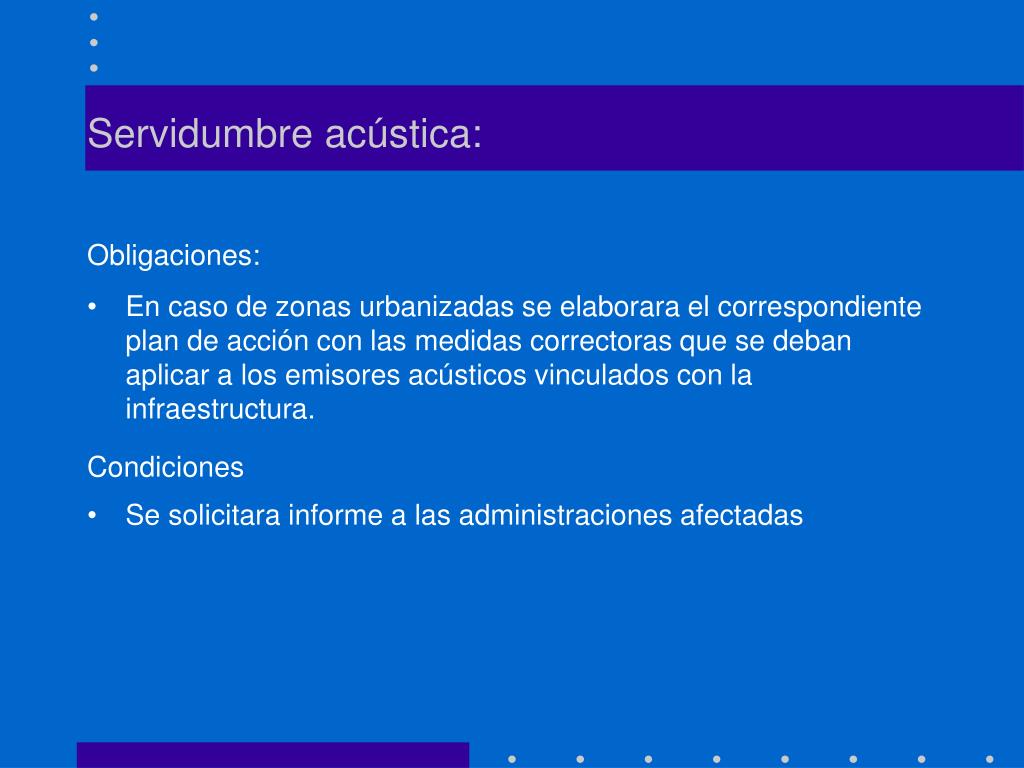 Servidumbre acústica:

Obligaciones:

• En caso de zonas urbanizadas se elaborara el correspondiente plan de acción con las medidas correctoras que se deban aplicar a los emisores acústicos vinculados con la infraestructura.

Condiciones

• Se solicitara informe a las administraciones afectadas